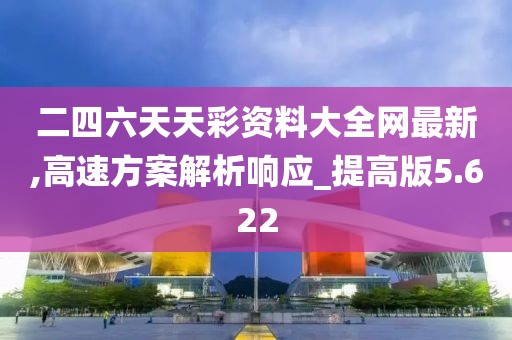 二四六天天彩资料大全网最新,高速方案解析响应_提高版5.622